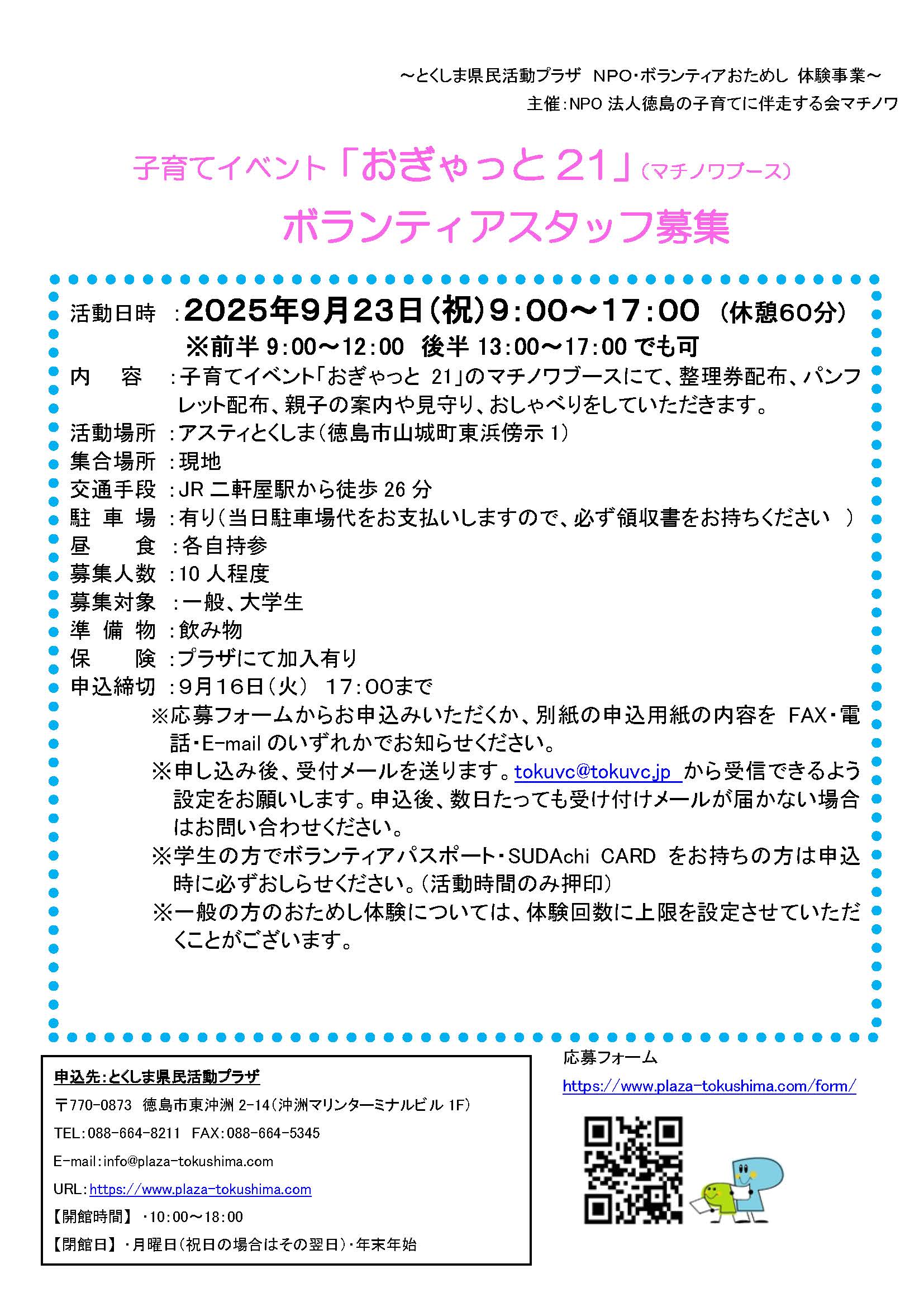 ～とくしま県民活動プラザ NPO・ボランティアおためし 体験事業～
主催：NPO 法人徳島の子育てに伴走する会マチノワ

子育てイベント「おぎゃっと 21」（マチノワブース）
ボランティアスタッフ募集

活動日時 ：2025年9月23日（祝）9:00～17:00 （休憩60分）
※前半 9:00～12:00 後半 13:00～17:00 でも可
内　容 ：子育てイベント「おぎゃっと 21」のマチノワブースにて、整理券配布、パンフレット配布、親子の案内や見守り、おしゃべりをしていただきます。
活動場所 ：アスティとくしま（徳島市山城町東浜傍示 1）
集合場所 ：現地
交通手段 ：JR 二軒屋駅から徒歩 26 分
駐 車 場 ：有り（当日駐車場代をお支払いしますので、必ず領収書をお持ちください ）
昼　食 ：各自持参
募集人数 ：10 人程度
募集対象 ：一般、大学生
準 備 物 ：飲み物
保　険 ：プラザにて加入有り
申込締切 ：9月16日（火） 17:00まで
※応募フォームからお申込みいただくか、別紙の申込用紙の内容を FAX・電話・E-mail のいずれかでお知らせください。
※申し込み後、受付メールを送ります。tokuvc@tokuvc.jp から受信できるよう設定をお願いします。申込後、数日たっても受け付けメールが届かない場合はお問い合わせください。
※学生の方でボランティアパスポート・SUDAchi CARD をお持ちの方は申込時に必ずおしらせください。（活動時間のみ押印）
※一般の方のおためし体験については、体験回数に上限を設定させていただくことがございます。

申込先：とくしま県民活動プラザ
〒770-0873 徳島市東沖洲 2-14（沖洲マリンターミナルビル 1F）
TEL：088-664-8211 FAX：088-664-5345
E-mail：info@plaza-tokushima.com
URL：https://www.plaza-tokushima.com
【開館時間】・10:00～18:00
【閉館日】・月曜日（祝日の場合はその翌日）・年末年始

応募フォーム
https://www.plaza-tokushima.com/form/